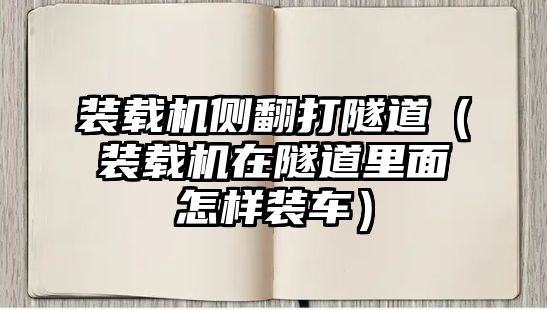 装载机侧翻打隧道（装载机在隧道里面怎样装车）